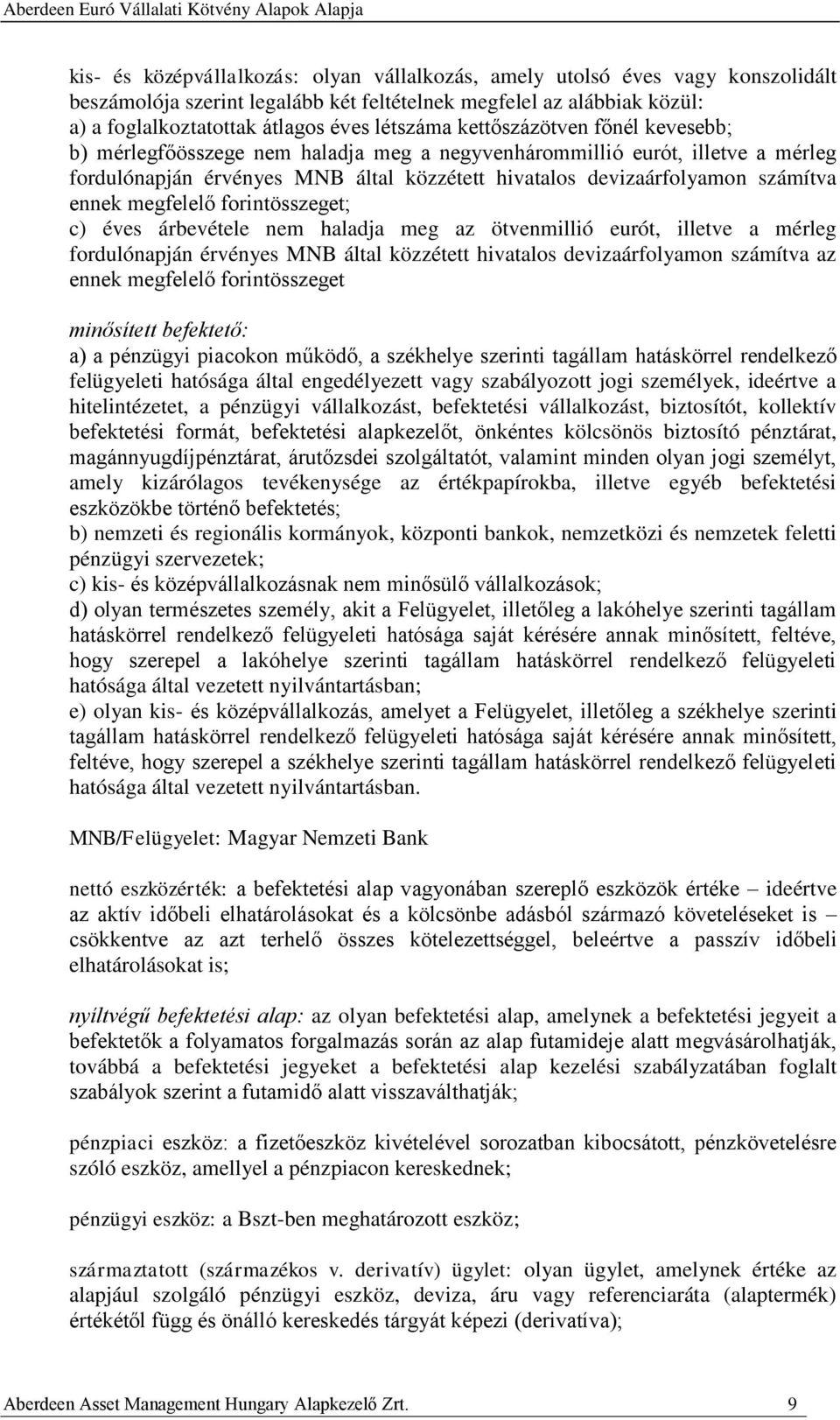 Aberdeen Euró Vállalati Kötvény Alapok Alapja

kis- és középvállalkozás: olyan vállalkozás, amely utolsó éves vagy konszolidált beszámolója szerint legalább két feltételnek megfelel az alábbiak közül:
a) a foglalkoztatottak átlagos éves létszáma kettőszázötven főnél kevesebb;
b) mérlegfőösszege nem haladja meg a negyvenhárommillió eurót, illetve a mérleg fordulónapján érvényes MNB által közzétett hivatalos devizaárfolyamon számítva ennek megfelelő forintösszeget;
c) éves árbevétele nem haladja meg az ötvenmillió eurót, illetve a mérleg fordulónapján érvényes MNB által közzétett hivatalos devizaárfolyamon számítva az ennek megfelelő forintösszeget

minősített befektető:
a) a pénzügyi piacokon működő, a székhelye szerinti tagállam hatáskörrel rendelkező felügyeleti hatósága által engedélyezett vagy szabályozott jogi személyek, ideértve a hitelintézetet, a pénzügyi vállalkozást, befektetési vállalkozást, biztosítót, kollektív befektetési formát, befektetési alapkezelőt, önkéntes kölcsönös biztosító pénztárat, magánnyugdíjpénztárat, árutőzsdei szolgáltatót, valamint minden olyan jogi személyt, amely kizárólagos tevékenysége az értékpapírokba, illetve egyéb befektetési eszközökbe történő befektetés;
b) nemzeti és regionális kormányok, központi bankok, nemzetközi és nemzetek feletti pénzügyi szervezetek;
c) kis- és középvállalkozásnak nem minősülő vállalkozások;
d) olyan természetes személy, akit a Felügyelet, illetőleg a lakóhelye szerinti tagállam hatáskörrel rendelkező felügyeleti hatósága saját kérésére annak minősített, feltéve, hogy szerepel a lakóhelye szerinti tagállam hatáskörrel rendelkező felügyeleti hatósága által vezetett nyilvántartásban;
e) olyan kis- és középvállalkozás, amelyet a Felügyelet, illetőleg a székhelye szerinti tagállam hatáskörrel rendelkező felügyeleti hatósága saját kérésére annak minősített, feltéve, hogy szerepel a székhelye szerinti tagállam hatáskörrel rendelkező felügyeleti hatósága által vezetett nyilvántartásban.

MNB/Felügyelet: Magyar Nemzeti Bank

nettó eszközérték: a befektetési alap vagyonában szereplő eszközök értéke – ideértve az aktív időbeli elhatárolásokat és a kölcsönbe adásból származó követeléseket is – csökkentve az azt terhelő összes kötelezettséggel, beleértve a passzív időbeli elhatárolásokat is;

nyíltvégű befektetési alap: az olyan befektetési alap, amelynek a befektetési jegyeit a befektetők a folyamatos forgalmazás során az alap futamideje alatt megvásárolhatják, továbbá a befektetési jegyeket a befektetési alap kezelési szabályzatában foglalt szabályok szerint a futamidő alatt visszaválthatják;

pénzpiaci eszköz: a fizetőeszköz kivételével sorozatban kibocsátott, pénzkövetelésre szóló eszköz, amellyel a pénzpiacon kereskednek;

pénzügyi eszköz: a Bszt-ben meghatározott eszköz;

származtatott (származékos v. derivatív) ügylet: olyan ügylet, amelynek értéke az alapjául szolgáló pénzügyi eszköz, deviza, áru vagy referenciaráta (alaptermék) értékétől függ és önálló kereskedés tárgyát képezi (derivatíva);

Aberdeen Asset Management Hungary Alapkezelő Zrt. 9